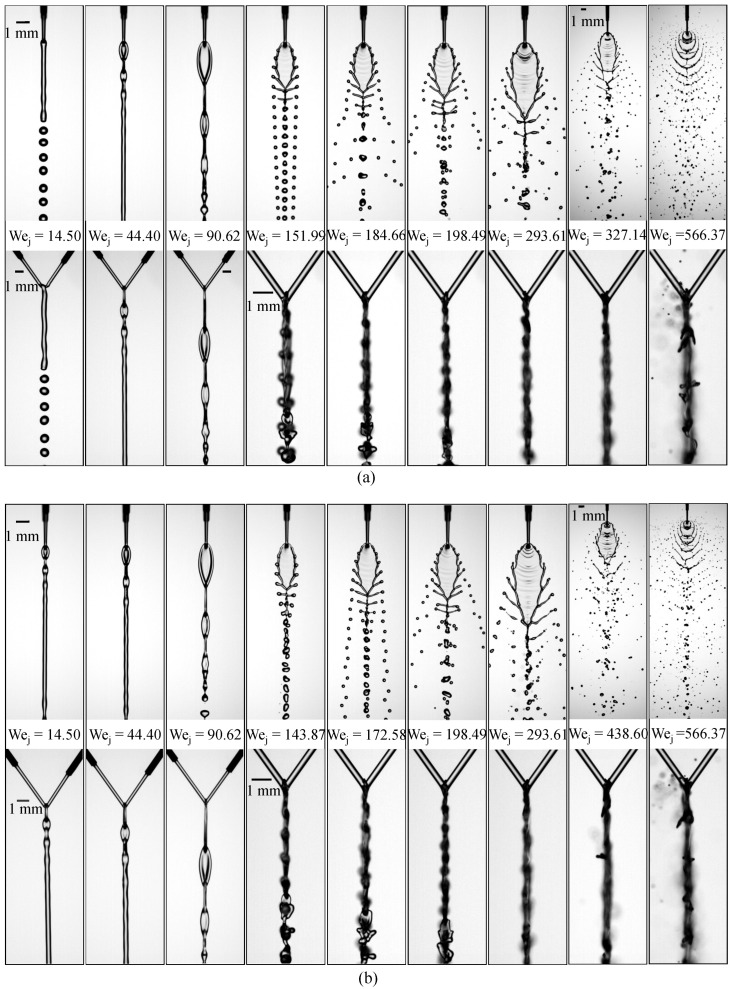 1 mm

1 mm

$We_j = 14.50$ $We_j = 44.40$ $We_j = 90.62$ $We_j = 151.99$ $We_j = 184.66$ $We_j = 198.49$ $We_j = 293.61$ $We_j = 327.14$ $We_j = 566.37$

1 mm

1 mm

(a)

1 mm

1 mm

$We_j = 14.50$ $We_j = 44.40$ $We_j = 90.62$ $We_j = 143.87$ $We_j = 172.58$ $We_j = 198.49$ $We_j = 293.61$ $We_j = 438.60$ $We_j = 566.37$

1 mm

1 mm

(b)